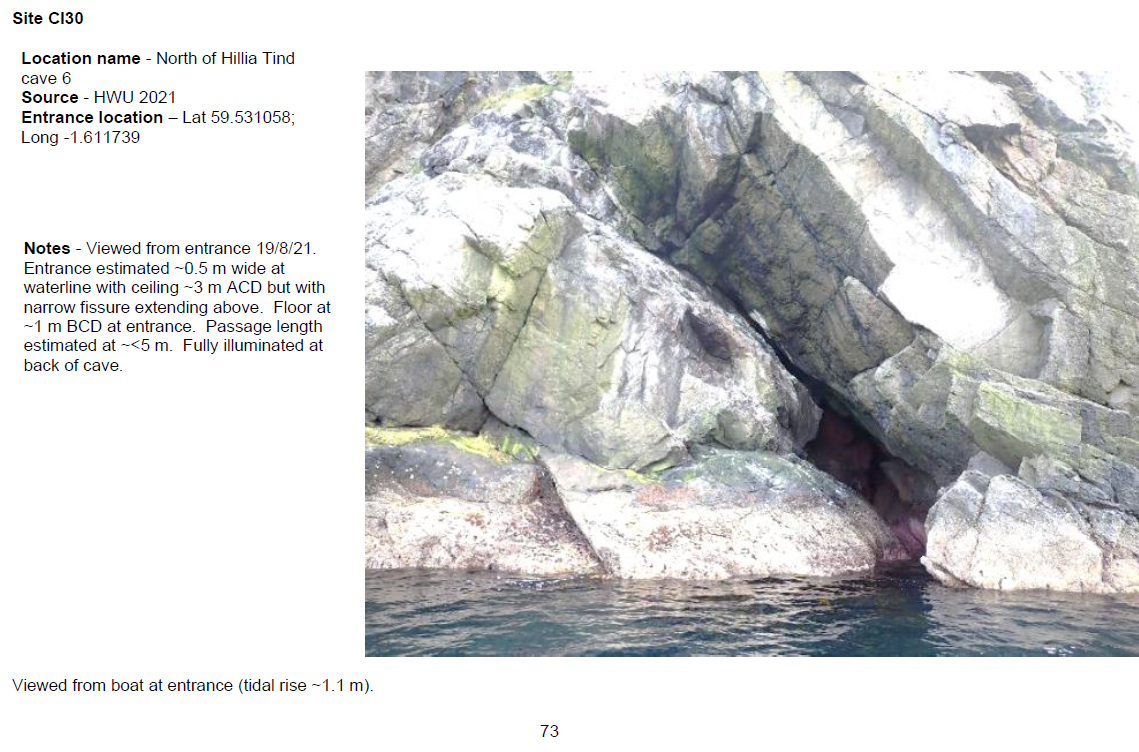 Site CI30

Location name - North of Hillia Tind cave 6
Source - HWU 2021
Entrance location – Lat 59.531058; Long -1.611739

Notes - Viewed from entrance 19/8/21. Entrance estimated ~0.5 m wide at waterline with ceiling ~3 m ACD but with narrow fissure extending above. Floor at ~1 m BCD at entrance. Passage length estimated at ~<5 m. Fully illuminated at back of cave.

Viewed from boat at entrance (tidal rise ~1.1 m).

73